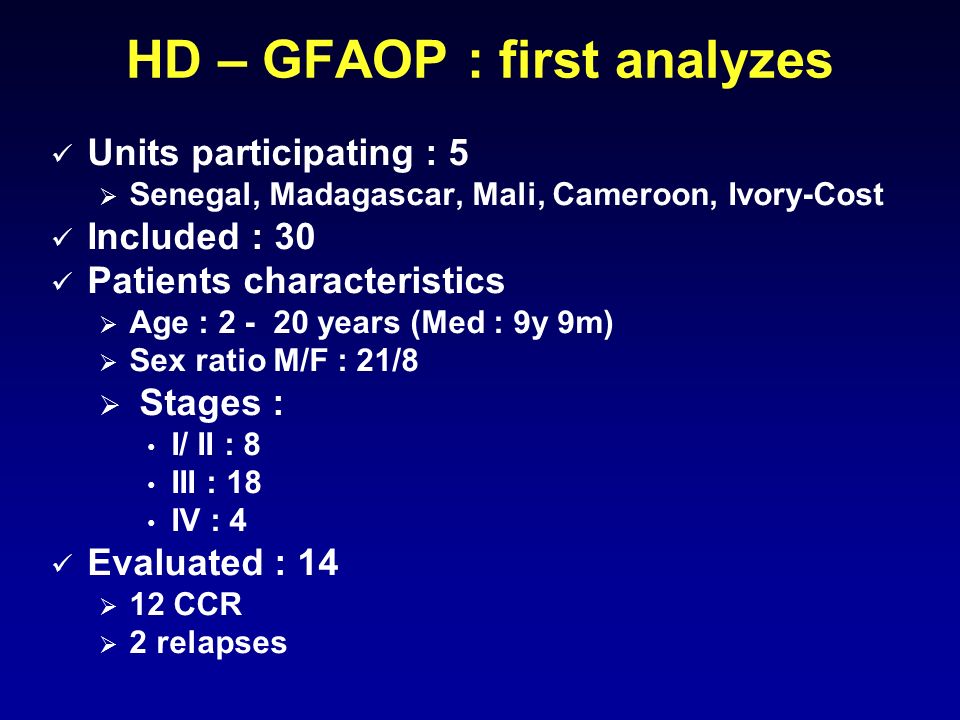 HD – GFAOP : first analyzes

✓ Units participating : 5
➢ Senegal, Madagascar, Mali, Cameroon, Ivory-Cost

✓ Included : 30

✓ Patients characteristics
➢ Age : 2 - 20 years (Med : 9y 9m)
➢ Sex ratio M/F : 21/8
➢ Stages :
• I/ II : 8
• III : 18
• IV : 4

✓ Evaluated : 14
➢ 12 CCR
➢ 2 relapses